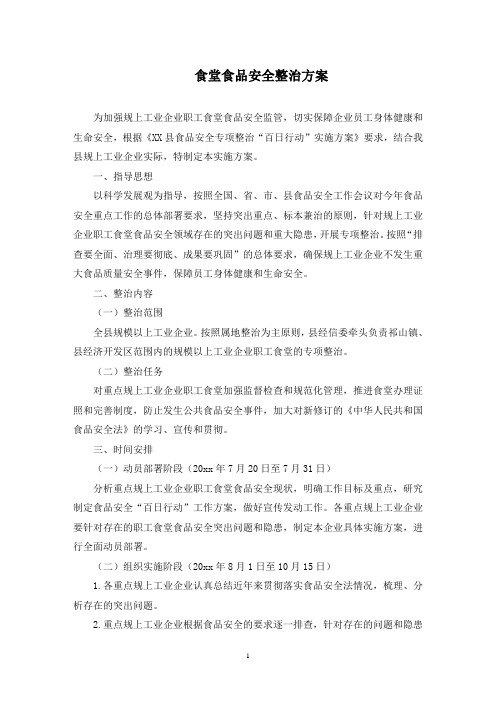 食堂食品安全整治方案

为加强规上工业企业职工食堂食品安全监管，切实保障企业员工身体健康和生命安全，根据《XX县食品安全专项整治“百日行动”实施方案》要求，结合我县规上工业企业实际，特制定本实施方案。

一、指导思想

以科学发展观为指导，按照全国、省、市、县食品安全工作会议对今年食品安全重点工作的总体部署要求，坚持突出重点、标本兼治的原则，针对规上工业企业职工食堂食品安全领域存在的突出问题和重大隐患，开展专项整治。按照“排查要全面、治理要彻底、成果要巩固”的总体要求，确保规上工业企业不发生重大食品质量安全事件，保障员工身体健康和生命安全。

二、整治内容

（一）整治范围

全县规模以上工业企业。按照属地整治为主原则，县经信委牵头负责祁山镇、县经济开发区范围内的规模以上工业企业职工食堂的专项整治。

（二）整治任务

对重点规上工业企业职工食堂加强监督检查和规范化管理，推进食堂办理证照和完善制度，防止发生公共食品安全事件，加大对新修订的《中华人民共和国食品安全法》的学习、宣传和贯彻。

三、时间安排

（一）动员部署阶段（20xx年7月20日至7月31日）

分析重点规上工业企业职工食堂食品安全现状，明确工作目标及重点，研究制定食品安全“百日行动”工作方案，做好宣传发动工作。各重点规上工业企业要针对存在的职工食堂食品安全突出问题和隐患，制定本企业具体实施方案，进行全面动员部署。

（二）组织实施阶段（20xx年8月1日至10月15日）

1.各重点规上工业企业认真总结近年来贯彻落实食品安全法情况，梳理、分析存在的突出问题。

2.重点规上工业企业根据食品安全的要求逐一排查，针对存在的问题和隐患

1